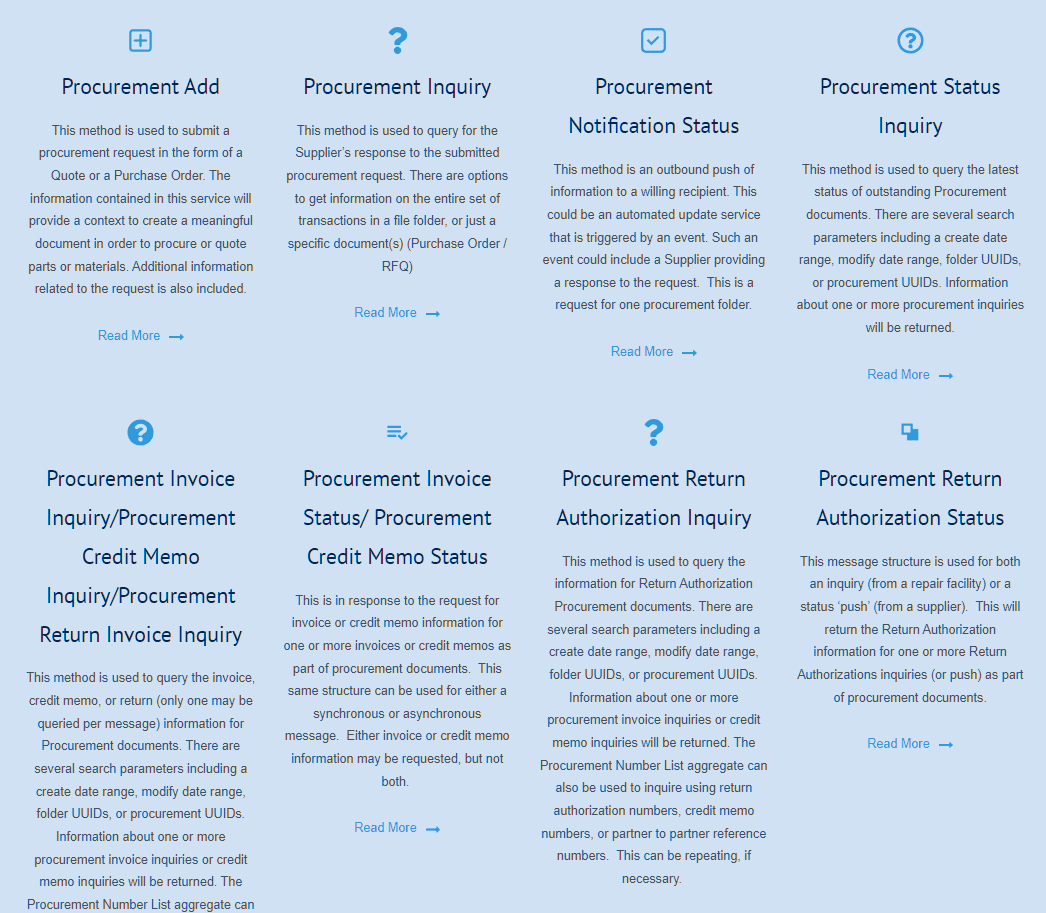 Procurement Add

This method is used to submit a procurement request in the form of a Quote or a Purchase Order. The information contained in this service will provide a context to create a meaningful document in order to procure or quote parts or materials. Additional information related to the request is also included.

Read More

Procurement Inquiry

This method is used to query for the Supplier's response to the submitted procurement request. There are options to get information on the entire set of transactions in a file folder, or just a specific document(s) (Purchase Order / RFQ)

Read More

Procurement Notification Status

This method is an outbound push of information to a willing recipient. This could be an automated update service that is triggered by an event. Such an event could include a Supplier providing a response to the request. This is a request for one procurement folder.

Read More

Procurement Status Inquiry

This method is used to query the latest status of outstanding Procurement documents. There are several search parameters including a create date range, modify date range, folder UUIDs, or procurement UUIDs. Information about one or more procurement inquiries will be returned.

Read More

Procurement Invoice Inquiry/Procurement Credit Memo Inquiry/Procurement Return Invoice Inquiry

This method is used to query the invoice, credit memo, or return (only one may be queried per message) information for Procurement documents. There are several search parameters including a create date range, modify date range, folder UUIDs, or procurement UUIDs. Information about one or more procurement invoice inquiries or credit memo inquiries will be returned. The Procurement Number List aggregate can

Procurement Invoice Status/ Procurement Credit Memo Status

This is in response to the request for invoice or credit memo information for one or more invoices or credit memos as part of procurement documents. This same structure can be used for either a synchronous or asynchronous message. Either invoice or credit memo information may be requested, but not both.

Read More

Procurement Return Authorization Inquiry

This method is used to query the information for Return Authorization Procurement documents. There are several search parameters including a create date range, modify date range, folder UUIDs, or procurement UUIDs. Information about one or more procurement invoice inquiries or credit memo inquiries will be returned. The Procurement Number List aggregate can also be used to inquire using return authorization numbers, credit memo numbers, or partner to partner reference numbers. This can be repeating, if necessary.

Procurement Return Authorization Status

This message structure is used for both an inquiry (from a repair facility) or a status 'push' (from a supplier). This will return the Return Authorization information for one or more Return Authorizations inquiries (or push) as part of procurement documents.

Read More